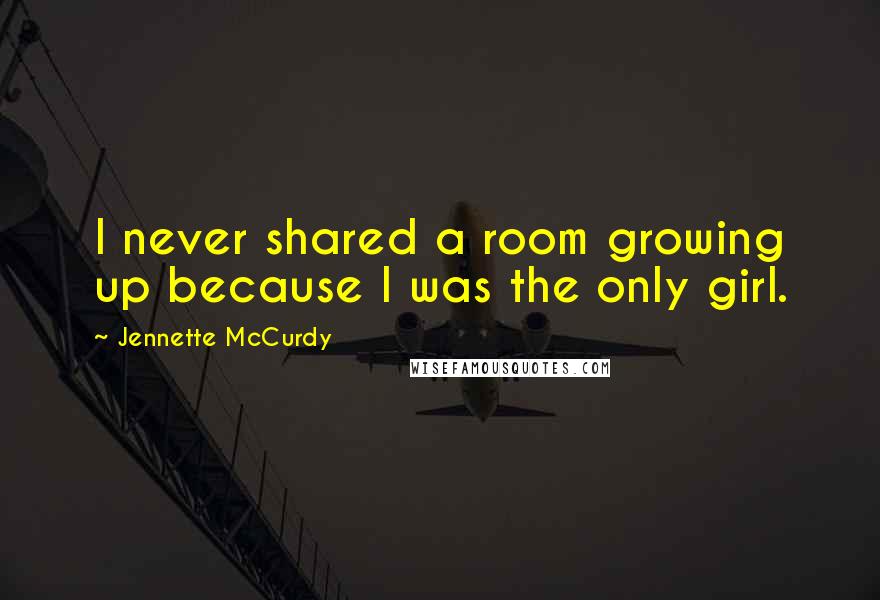 I never shared a room growing up because I was the only girl.

~ Jennette McCurdy

WISEFAMOUSQUOTES.COM